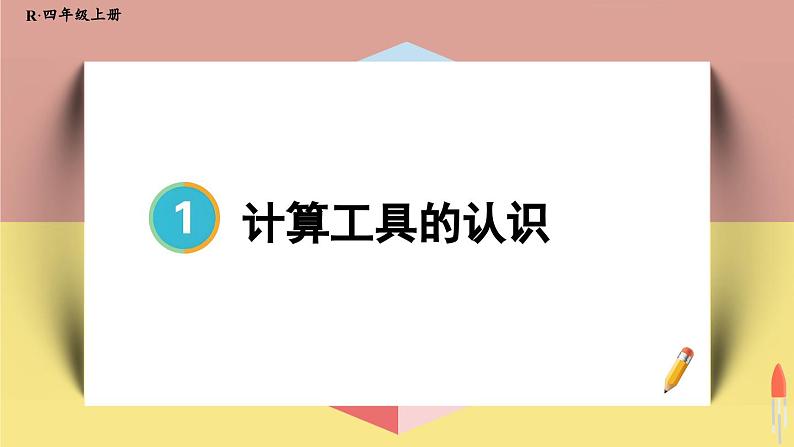 R·四年级上册

1 计算工具的认识